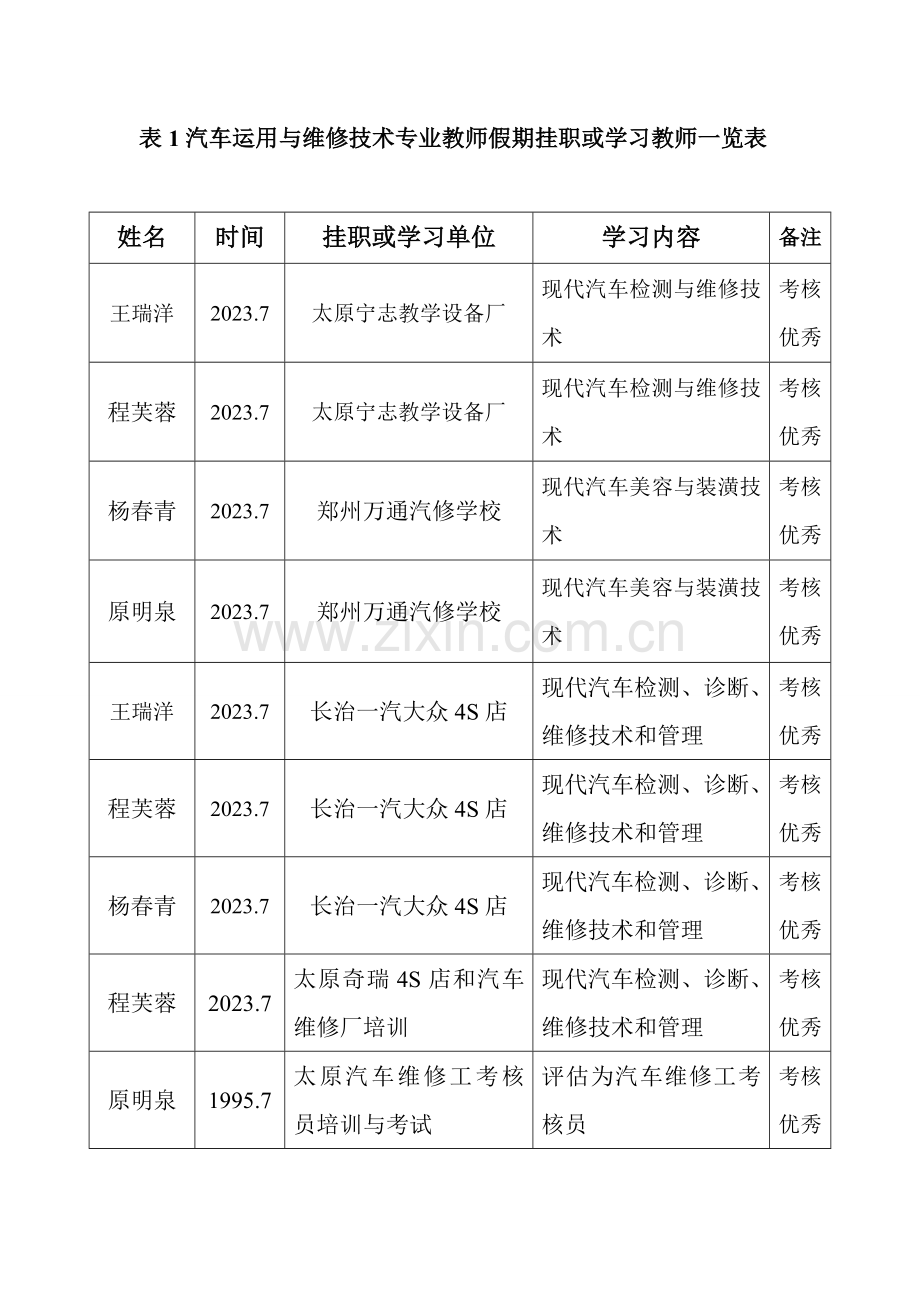 表1汽车运用与维修技术专业教师假期挂职或学习教师一览表

| 姓名 | 时间 | 挂职或学习单位 | 学习内容 | 备注 |
|---|---|---|---|---|
| 王瑞洋 | 2023.7 | 太原宁志教学设备厂 | 现代汽车检测与维修技术 | 考核优秀 |
| 程芙蓉 | 2023.7 | 太原宁志教学设备厂 | 现代汽车检测与维修技术 | 考核优秀 |
| 杨春青 | 2023.7 | 郑州万通汽修学校 | 现代汽车美容与装潢技术 | 考核优秀 |
| 原明泉 | 2023.7 | 郑州万通汽修学校 | 现代汽车美容与装潢技术 | 考核优秀 |
| 王瑞洋 | 2023.7 | 长治一汽大众4S店 | 现代汽车检测、诊断、维修技术和管理 | 考核优秀 |
| 程芙蓉 | 2023.7 | 长治一汽大众4S店 | 现代汽车检测、诊断、维修技术和管理 | 考核优秀 |
| 杨春青 | 2023.7 | 长治一汽大众4S店 | 现代汽车检测、诊断、维修技术和管理 | 考核优秀 |
| 程芙蓉 | 2023.7 | 太原奇瑞4S店和汽车维修厂培训 | 现代汽车检测、诊断、维修技术和管理 | 考核优秀 |
| 原明泉 | 1995.7 | 太原汽车维修工考核员培训与考试 | 评估为汽车维修工考核员 | 考核优秀 |

www.zixin.com.cn